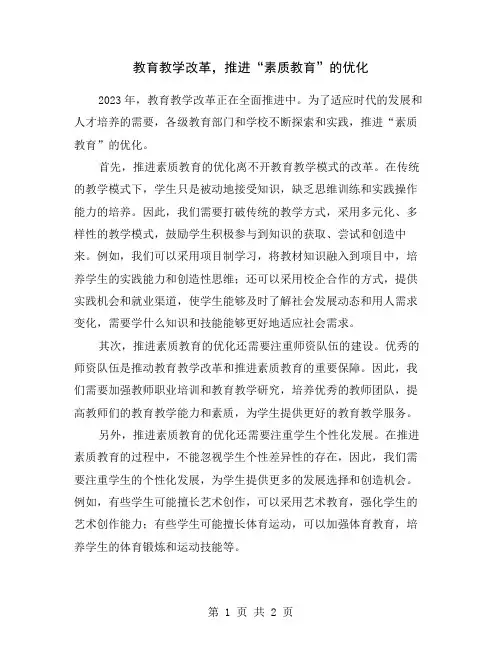 教育教学改革，推进“素质教育”的优化

2023年，教育教学改革正在全面推进中。为了适应时代的发展和人才培养的需要，各级教育部门和学校不断探索和实践，推进“素质教育”的优化。

首先，推进素质教育的优化离不开教育教学模式的改革。在传统的教学模式下，学生只是被动地接受知识，缺乏思维训练和实践操作能力的培养。因此，我们需要打破传统的教学方式，采用多元化、多样性的教学模式，鼓励学生积极参与到知识的获取、尝试和创造中来。例如，我们可以采用项目制学习，将教材知识融入到项目中，培养学生的实践能力和创造性思维；还可以采用校企合作的方式，提供实践机会和就业渠道，使学生能够及时了解社会发展动态和用人需求变化，需要学什么知识和技能能够更好地适应社会需求。

其次，推进素质教育的优化还需要注重师资队伍的建设。优秀的师资队伍是推动教育教学改革和推进素质教育的重要保障。因此，我们需要加强教师职业培训和教育教学研究，培养优秀的教师团队，提高教师们的教育教学能力和素质，为学生提供更好的教育教学服务。

另外，推进素质教育的优化还需要注重学生个性化发展。在推进素质教育的过程中，不能忽视学生个性差异性的存在，因此，我们需要注重学生的个性化发展，为学生提供更多的发展选择和创造机会。例如，有些学生可能擅长艺术创作，可以采用艺术教育，强化学生的艺术创作能力；有些学生可能擅长体育运动，可以加强体育教育，培养学生的体育锻炼和运动技能等。

第 1 页 共 2 页